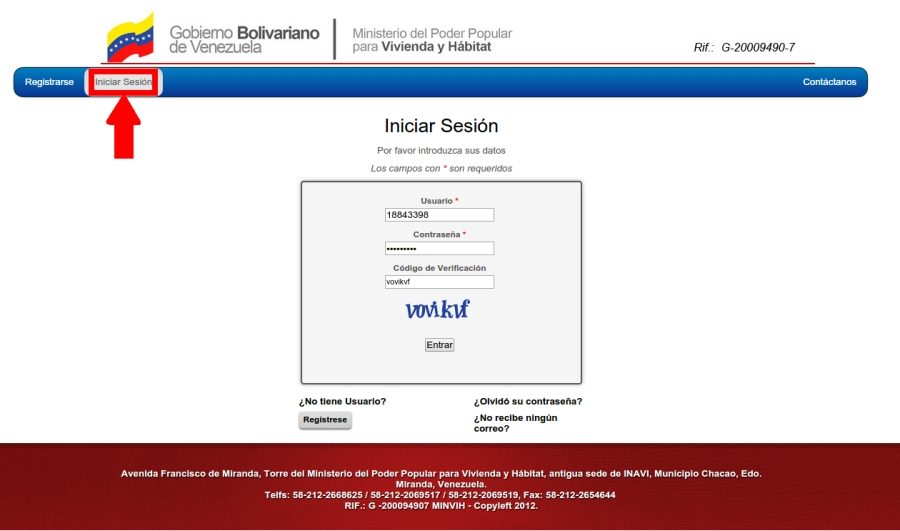 Gobierno Bolivariano de Venezuela

Ministerio del Poder Popular para Vivienda y Hábitat

Rif.: G-20009490-7

Registrarse Iniciar Sesión Contáctanos

Iniciar Sesión

Por favor introduzca sus datos

Los campos con * son requeridos

Usuario *
18843398

Contraseña *
•••••••••

Código de Verificación
vovikvf

vovikvf

Entrar

¿No tiene Usuario?

Regístrese

¿Olvidó su contraseña?

¿No recibe ningún correo?

Avenida Francisco de Miranda, Torre del Ministerio del Poder Popular para Vivienda y Hábitat, antigua sede de INAVI, Municipio Chacao, Edo. Miranda, Venezuela.
Telfs: 58-212-2668625 / 58-212-2069517 / 58-212-2069519, Fax: 58-212-2654644
RIF.: G -200094907 MINVIH - Copyleft 2012.